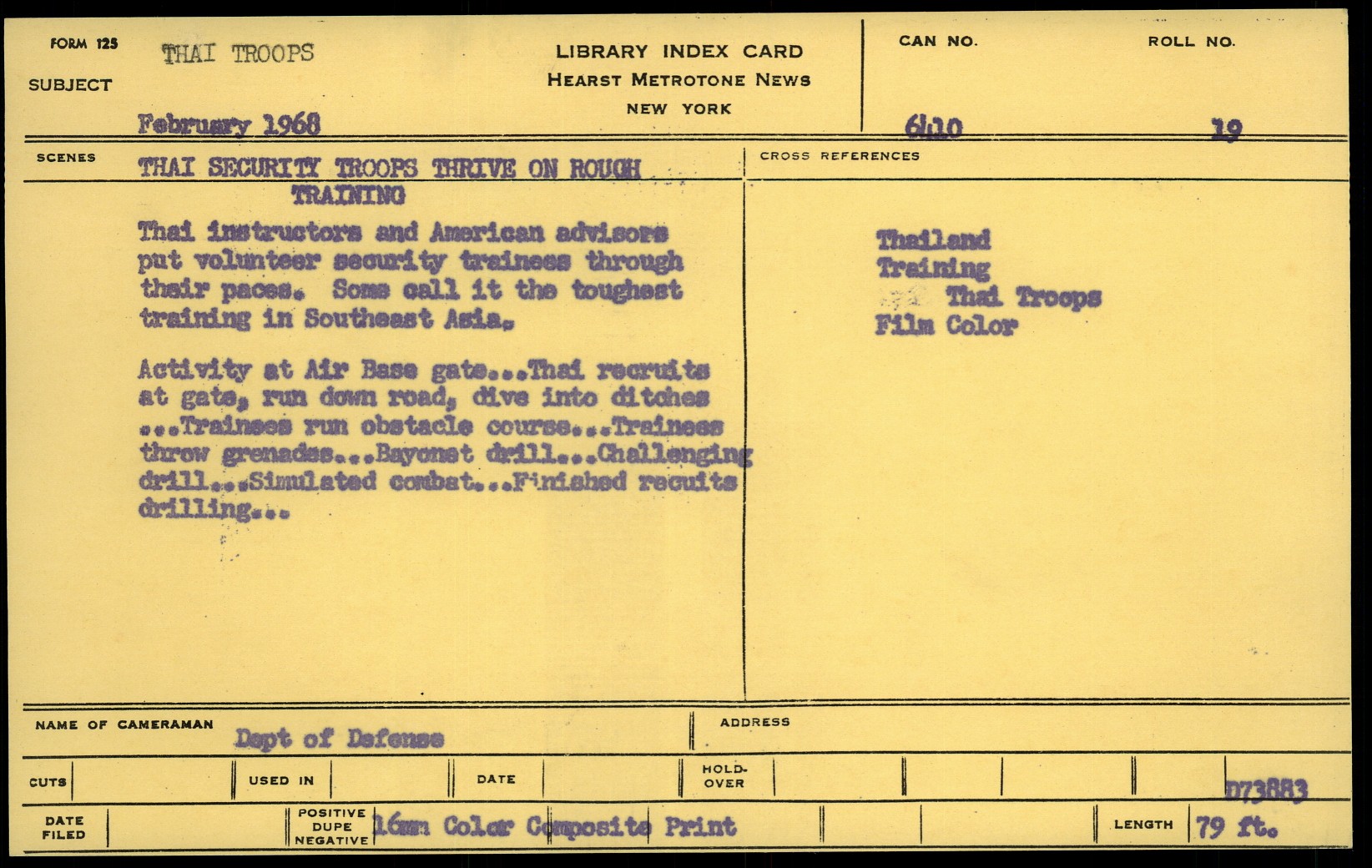 FORM 125
SUBJECT
THAI TROOPS
February 1968

LIBRARY INDEX CARD
HEARST METROTONE NEWS
NEW YORK

CAN NO.
6410

ROLL NO.
19

SCENES
THAI SECURITY TROOPS THRIVE ON ROUGH TRAINING

Thai instructors and American advisors put volunteer security trainees through their paces. Some call it the toughest training in Southeast Asia.

Activity at Air Base gate...Thai recruits at gate, run down road, dive into ditches ...Trainees run obstacle course...Trainees throw grenades...Bayonet drill...Challenging drill...Simulated combat...Finished recuits drilling...

CROSS REFERENCES
Thailand
Training
Thai Troops
Film Color

NAME OF CAMERAMAN
Dept of Defense

ADDRESS

CUTS
USED IN
DATE
HOLD-OVER
D73883

DATE FILED
POSITIVE DUPE NEGATIVE
16mm Color Composite Print
LENGTH
79 ft.